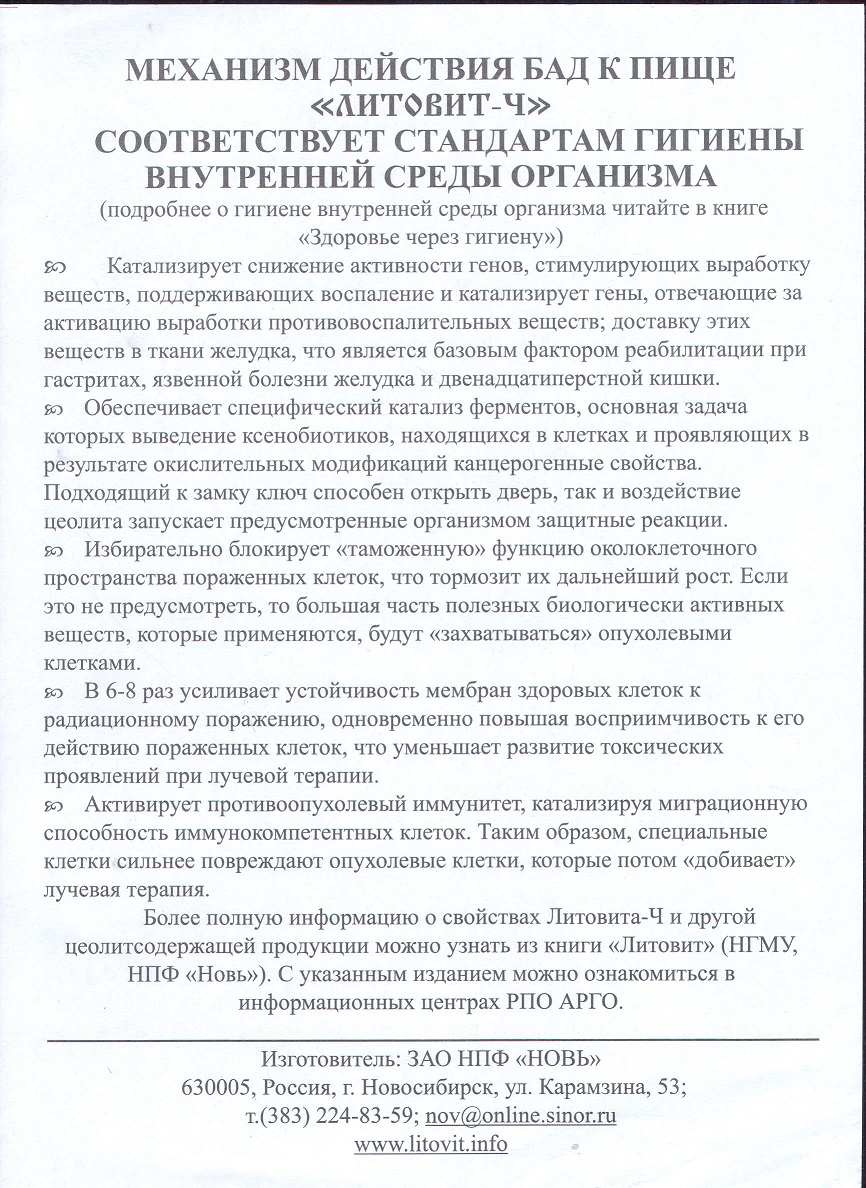 МЕХАНИЗМ ДЕЙСТВИЯ БАД К ПИЩЕ «ЛИТОВИТ-Ч» СООТВЕТСТВУЕТ СТАНДАРТАМ ГИГИЕНЫ ВНУТРЕННЕЙ СРЕДЫ ОРГАНИЗМА

(подробнее о гигиене внутренней среды организма читайте в книге «Здоровье через гигиену»)

Катализирует снижение активности генов, стимулирующих выработку веществ, поддерживающих воспаление и катализирует гены, отвечающие за активацию выработки противовоспалительных веществ; доставку этих веществ в ткани желудка, что является базовым фактором реабилитации при гастритах, язвенной болезни желудка и двенадцатиперстной кишки.

Обеспечивает специфический катализ ферментов, основная задача которых выведение ксенобиотиков, находящихся в клетках и проявляющих в результате окислительных модификаций канцерогенные свойства. Подходящий к замку ключ способен открыть дверь, так и воздействие цеолита запускает предусмотренные организмом защитные реакции.

Избирательно блокирует «таможенную» функцию околоклеточного пространства пораженных клеток, что тормозит их дальнейший рост. Если это не предусмотреть, то большая часть полезных биологически активных веществ, которые применяются, будут «захватываться» опухолевыми клетками.

В 6-8 раз усиливает устойчивость мембран здоровых клеток к радиационному поражению, одновременно повышая восприимчивость к его действию пораженных клеток, что уменьшает развитие токсических проявлений при лучевой терапии.

Активирует противоопухолевый иммунитет, катализируя миграционную способность иммунокомпетентных клеток. Таким образом, специальные клетки сильнее повреждают опухолевые клетки, которые потом «добивает» лучевая терапия.

Более полную информацию о свойствах Литовита-Ч и другой цеолитсодержащей продукции можно узнать из книги «Литовит» (НГМУ, НПФ «Новь»). С указанным изданием можно ознакомиться в информационных центрах РПО АРГО.

Изготовитель: ЗАО НПФ «НОВЬ»
630005, Россия, г. Новосибирск, ул. Карамзина, 53;
т.(383) 224-83-59; nov@online.sinor.ru
www.litovit.info